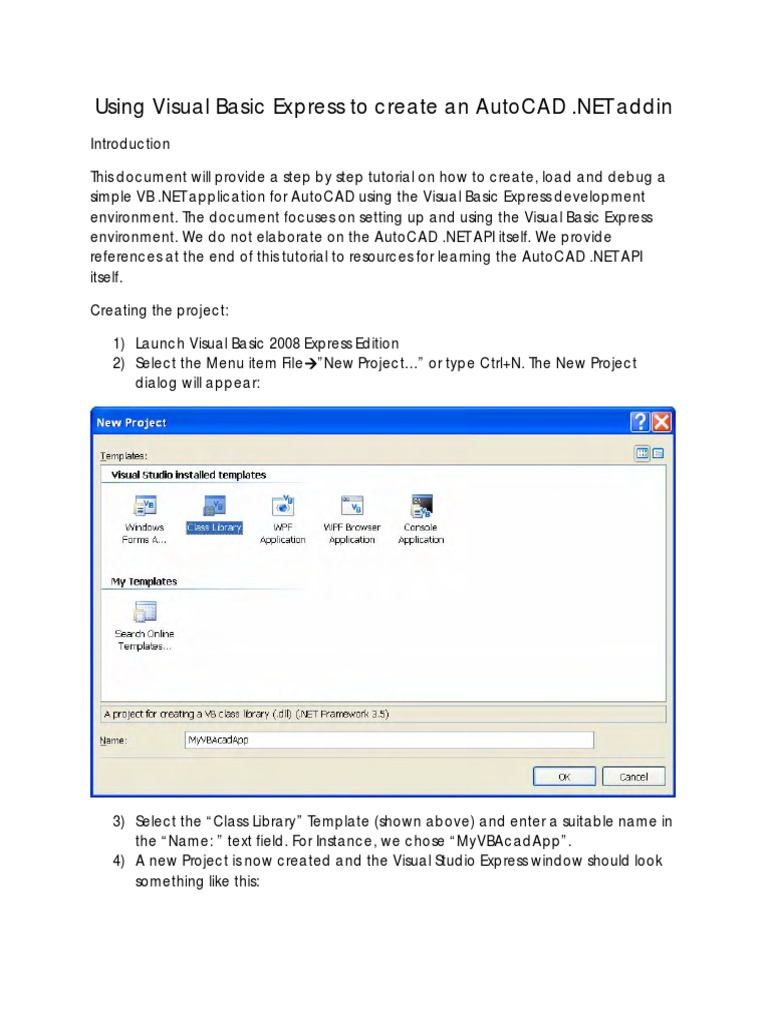 Using Visual Basic Express to create an AutoCAD .NET addin

Introduction

This document will provide a step by step tutorial on how to create, load and debug a simple VB .NET application for AutoCAD using the Visual Basic Express development environment. The document focuses on setting up and using the Visual Basic Express environment. We do not elaborate on the AutoCAD .NET API itself. We provide references at the end of this tutorial to resources for learning the AutoCAD .NET API itself.

Creating the project:

1) Launch Visual Basic 2008 Express Edition
2) Select the Menu item File→"New Project..." or type Ctrl+N. The New Project dialog will appear:

New Project

Templates:

Visual Studio installed templates

Windows Forms A...

Class Library

WPF Application

WPF Browser Application

Console Application

My Templates

Search Online Templates...

A project for creating a VB class library (.dll) (.NET Framework 3.5)

Name: MyVBAcadApp

OK

Cancel

3) Select the "Class Library" Template (shown above) and enter a suitable name in the "Name: " text field. For Instance, we chose "MyVBAcadApp".
4) A new Project is now created and the Visual Studio Express window should look something like this: